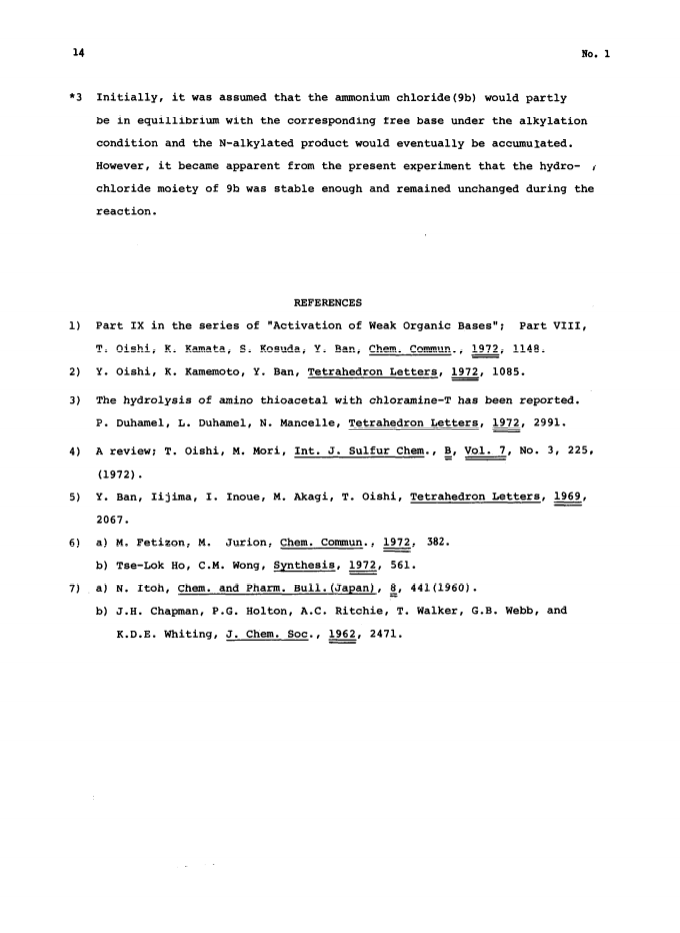 14

No. 1

*3 Initially, it was assumed that the ammonium chloride(9b) would partly be in equilibrium with the corresponding free base under the alkylation condition and the N-alkylated product would eventually be accumulated. However, it became apparent from the present experiment that the hydrochloride moiety of 9b was stable enough and remained unchanged during the reaction.

REFERENCES

1) Part IX in the series of "Activation of Weak Organic Bases"; Part VIII, T. Oishi, K. Kamata, S. Kosuda, Y. Ban, Chem. Commun., 1972, 1148.

2) Y. Oishi, K. Kamemoto, Y. Ban, Tetrahedron Letters, 1972, 1085.

3) The hydrolysis of amino thioacetal with chloramine-T has been reported. P. Duhamel, L. Duhamel, N. Mancelle, Tetrahedron Letters, 1972, 2991.

4) A review; T. Oishi, M. Mori, Int. J. Sulfur Chem., B, Vol. 7, No. 3, 225, (1972).

5) Y. Ban, Iijima, I. Inoue, M. Akagi, T. Oishi, Tetrahedron Letters, 1969, 2067.

6) a) M. Fetizon, M. Jurion, Chem. Commun., 1972, 382.
b) Tse-Lok Ho, C.M. Wong, Synthesis, 1972, 561.

7) a) N. Itoh, Chem. and Pharm. Bull.(Japan), 8, 441(1960).
b) J.H. Chapman, P.G. Holton, A.C. Ritchie, T. Walker, G.B. Webb, and K.D.E. Whiting, J. Chem. Soc., 1962, 2471.